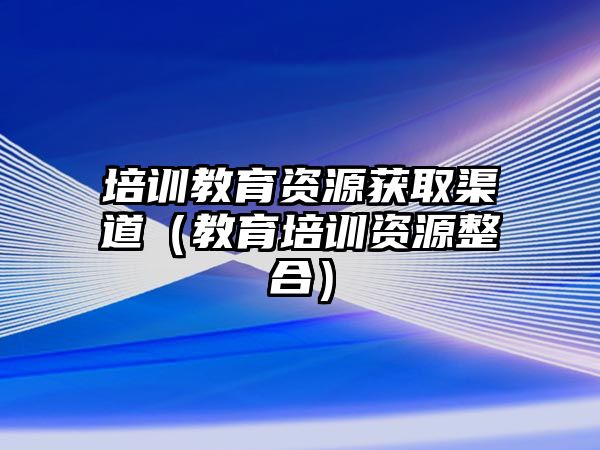 培训教育资源获取渠道（教育培训资源整合）